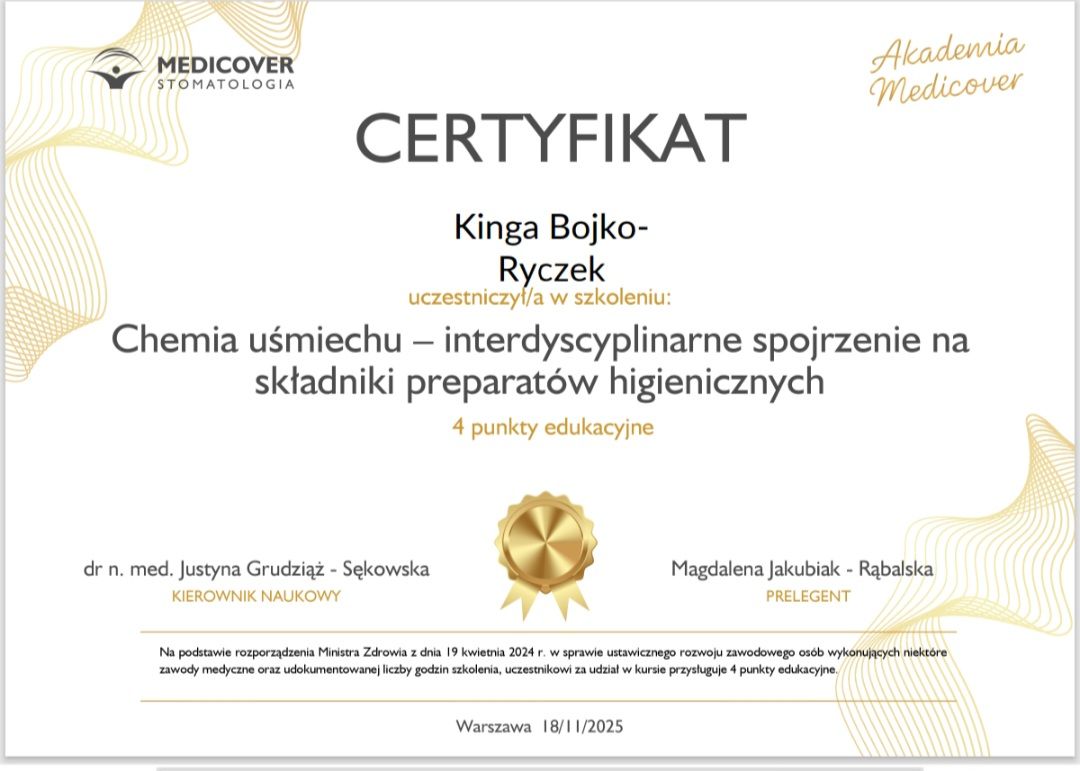 MEDICOVER
STOMATOLOGIA

Akademia Medicover

CERTYFIKAT

Kinga Bojko-Ryczek

uczestniczył/a w szkoleniu:

Chemia uśmiechu – interdyscyplinarne spojrzenie na składniki preparatów higienicznych

4 punkty edukacyjne

dr n. med. Justyna Grudziąż - Sękowska
KIEROWNIK NAUKOWY

Magdalena Jakubiak - Rąbalska
PRELEGENT

Na podstawie rozporządzenia Ministra Zdrowia z dnia 19 kwietnia 2024 r. w sprawie ustawicznego rozwoju zawodowego osób wykonujących niektóre zawody medyczne oraz udokumentowanej liczby godzin szkolenia, uczestnikowi za udział w kursie przysługuje 4 punkty edukacyjne.

Warszawa 18/11/2025